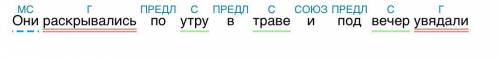 МС Г ПРЕДЛ С ПРЕДЛ С СОЮЗ ПРЕДЛ С Г
Они раскрывались по утру в траве и под вечер увядали